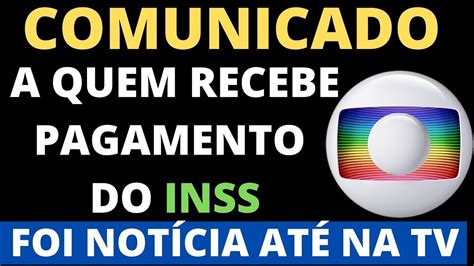 COMUNICADO

A QUEM RECEBE PAGAMENTO DO INSS

FOI NOTÍCIA ATÉ NA TV